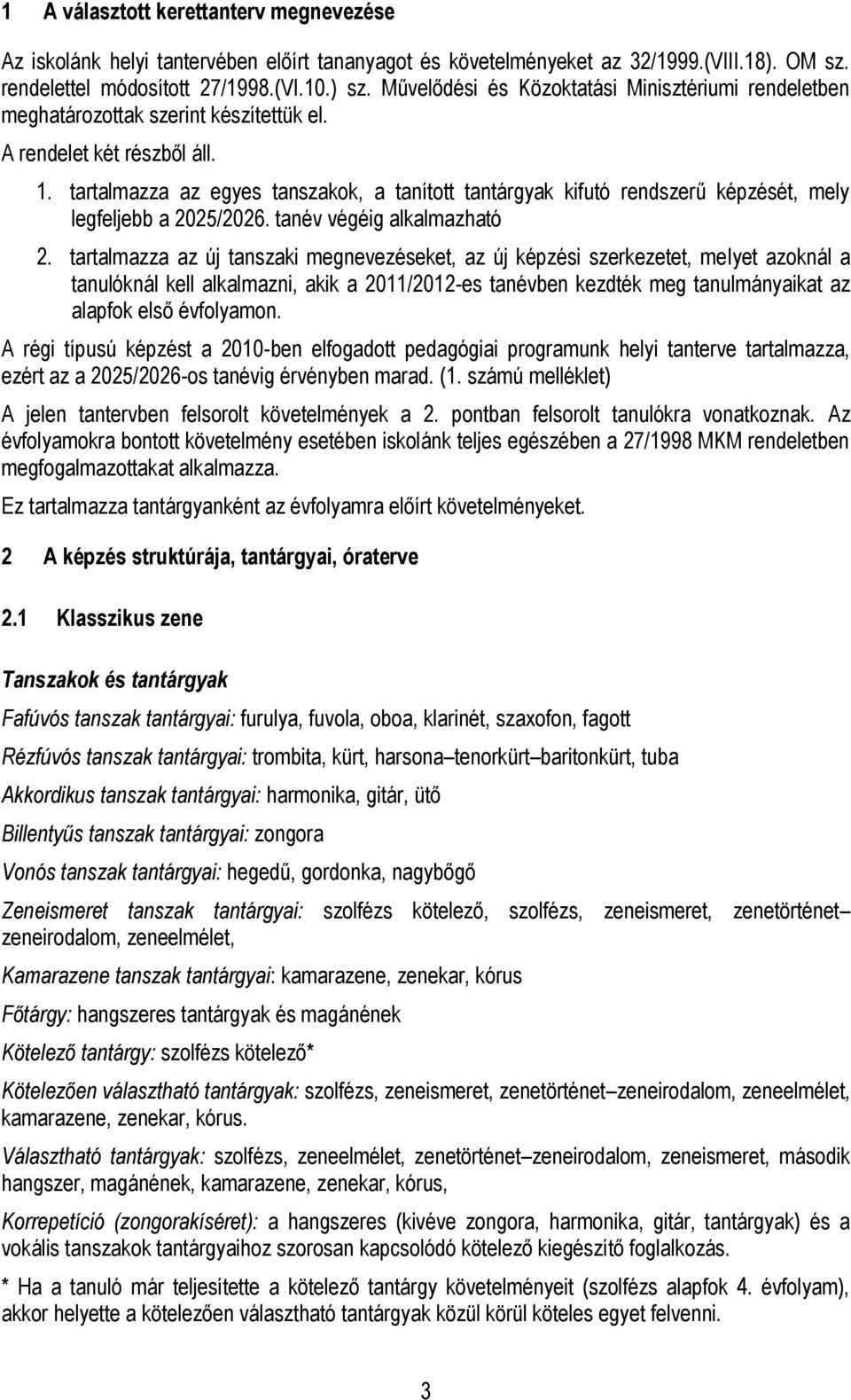 1 A választott kerettanterv megnevezése

Az iskolánk helyi tantervében előírt tananyagot és követelményeket az 32/1999.(VIII.18). OM sz. rendelettel módosított 27/1998.(VI.10.) sz. Művelődési és Közoktatási Minisztériumi rendeletben meghatározottak szerint készítettük el.

A rendelet két részből áll.

1. tartalmazza az egyes tanszakok, a tanított tantárgyak kifutó rendszerű képzését, mely legfeljebb a 2025/2026. tanév végéig alkalmazható

2. tartalmazza az új tanszaki megnevezéseket, az új képzési szerkezetet, melyet azoknál a tanulóknál kell alkalmazni, akik a 2011/2012-es tanévben kezdték meg tanulmányaikat az alapfok első évfolyamon.

A régi típusú képzést a 2010-ben elfogadott pedagógiai programunk helyi tanterve tartalmazza, ezért az a 2025/2026-os tanévig érvényben marad. (1. számú melléklet)

A jelen tantervben felsorolt követelmények a 2. pontban felsorolt tanulókra vonatkoznak. Az évfolyamokra bontott követelmény esetében iskolánk teljes egészében a 27/1998 MKM rendeletben megfogalmazottakat alkalmazza.

Ez tartalmazza tantárgyanként az évfolyamra előírt követelményeket.

2 A képzés struktúrája, tantárgyai, óraterve

2.1 Klasszikus zene

Tanszakok és tantárgyak

Fafúvós tanszak tantárgyai: furulya, fuvola, oboa, klarinét, szaxofon, fagott

Rézfúvós tanszak tantárgyai: trombita, kürt, harsona–tenorkürt–baritonkürt, tuba

Akkordikus tanszak tantárgyai: harmonika, gitár, ütő

Billentyűs tanszak tantárgyai: zongora

Vonós tanszak tantárgyai: hegedű, gordonka, nagybőgő

Zeneismeret tanszak tantárgyai: szolfézs kötelező, szolfézs, zeneismeret, zenetörténet–zeneirodalom, zeneelmélet,

Kamarazene tanszak tantárgyai: kamarazene, zenekar, kórus

Főtárgy: hangszeres tantárgyak és magánének

Kötelező tantárgy: szolfézs kötelező*

Kötelezően választható tantárgyak: szolfézs, zeneismeret, zenetörténet–zeneirodalom, zeneelmélet, kamarazene, zenekar, kórus.

Választható tantárgyak: szolfézs, zeneelmélet, zenetörténet–zeneirodalom, zeneismeret, második hangszer, magánének, kamarazene, zenekar, kórus,

Korrepetíció (zongorakíséret): a hangszeres (kivéve zongora, harmonika, gitár, tantárgyak) és a vokális tanszakok tantárgyaihoz szorosan kapcsolódó kötelező kiegészítő foglalkozás.

* Ha a tanuló már teljesítette a kötelező tantárgy követelményeit (szolfézs alapfok 4. évfolyam), akkor helyette a kötelezően választható tantárgyak közül körül köteles egyet felvenni.

3